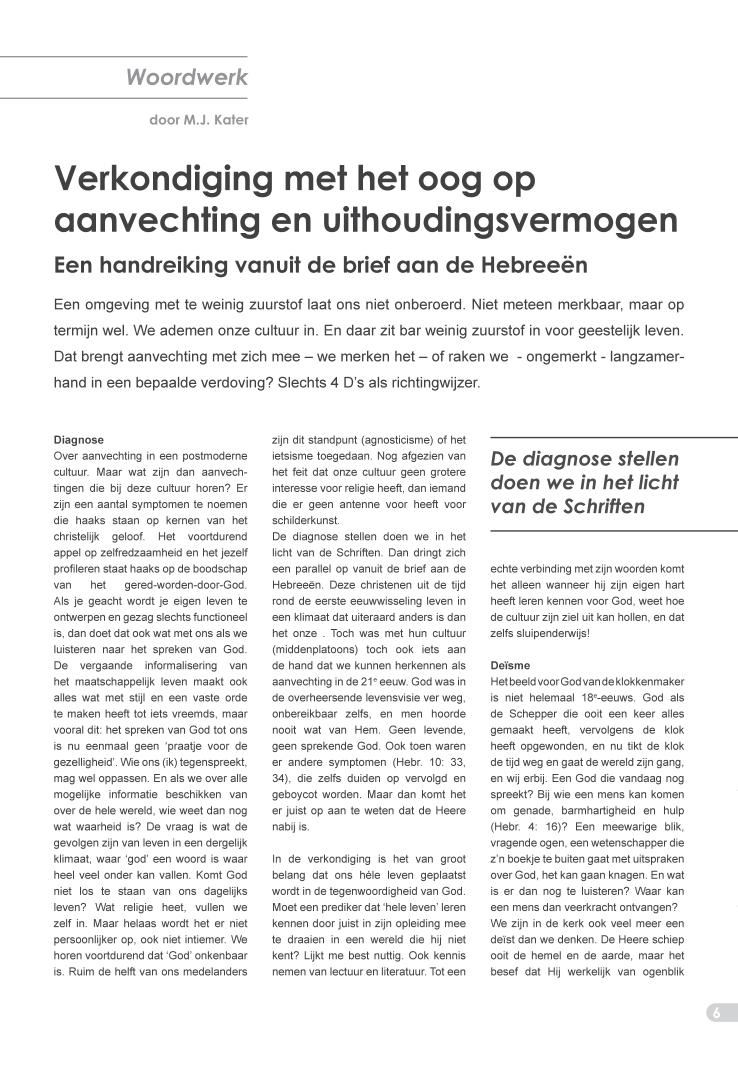 Woordwerk

door M.J. Kater

Verkondiging met het oog op aanvechting en uithoudingsvermogen

Een handreiking vanuit de brief aan de Hebreeën

Een omgeving met te weinig zuurstof laat ons niet onberoerd. Niet meteen merkbaar, maar op termijn wel. We ademen onze cultuur in. En daar zit bar weinig zuurstof in voor geestelijk leven. Dat brengt aanvechting met zich mee – we merken het – of raken we - ongemerkt - langzamerhand in een bepaalde verdoving? Slechts 4 D's als richtingwijzer.

Diagnose
Over aanvechting in een postmoderne cultuur. Maar wat zijn dan aanvechtingen die bij deze cultuur horen? Er zijn een aantal symptomen te noemen die haaks staan op kernen van het christelijk geloof. Het voortdurend appel op zelfredzaamheid en het jezelf profileren staat haaks op de boodschap van het gered-worden-door-God. Als je geacht wordt je eigen leven te ontwerpen en gezag slechts functioneel is, dan doet dat ook wat met ons als we luisteren naar het spreken van God. De vergaande informalisering van het maatschappelijk leven maakt ook alles wat met stijl en een vaste orde te maken heeft tot iets vreemds, maar vooral dit: het spreken van God tot ons is nu eenmaal geen 'praatje voor de gezelligheid'. Wie ons (ik) tegenspreekt, mag wel oppassen. En als we over alle mogelijke informatie beschikken van over de hele wereld, wie weet dan nog wat waarheid is? De vraag is wat de gevolgen zijn van leven in een dergelijk klimaat, waar 'god' een woord is waar heel veel onder kan vallen. Komt God niet los te staan van ons dagelijks leven? Wat religie heet, vullen we zelf in. Maar helaas wordt het er niet persoonlijker op, ook niet intiemer. We horen voortdurend dat 'God' onkenbaar is. Ruim de helft van ons medelanders zijn dit standpunt (agnosticisme) of het ietsisme toegedaan. Nog afgezien van het feit dat onze cultuur geen grotere interesse voor religie heeft, dan iemand die er geen antenne voor heeft voor schilderkunst.
De diagnose stellen doen we in het licht van de Schriften. Dan dringt zich een parallel op vanuit de brief aan de Hebreeën. Deze christenen uit de tijd rond de eerste eeuwwisseling leven in een klimaat dat uiteraard anders is dan het onze . Toch was met hun cultuur (middenplatoons) toch ook iets aan de hand dat we kunnen herkennen als aanvechting in de 21$^e$ eeuw. God was in de overheersende levensvisie ver weg, onbereikbaar zelfs, en men hoorde nooit wat van Hem. Geen levende, geen sprekende God. Ook toen waren er andere symptomen (Hebr. 10: 33, 34), die zelfs duiden op vervolgd en geboycot worden. Maar dan komt het er juist op aan te weten dat de Heere nabij is.

In de verkondiging is het van groot belang dat ons héle leven geplaatst wordt in de tegenwoordigheid van God. Moet een prediker dat 'hele leven' leren kennen door juist in zijn opleiding mee te draaien in een wereld die hij niet kent? Lijkt me best nuttig. Ook kennis nemen van lectuur en literatuur. Tot een

De diagnose stellen doen we in het licht van de Schriften

echte verbinding met zijn woorden komt het alleen wanneer hij zijn eigen hart heeft leren kennen voor God, weet hoe de cultuur zijn ziel uit kan hollen, en dat zelfs sluipenderwijs!

Deïsme
Het beeld voor God van de klokkenmaker is niet helemaal 18$^e$-eeuws. God als de Schepper die ooit een keer alles gemaakt heeft, vervolgens de klok heeft opgewonden, en nu tikt de klok de tijd weg en gaat de wereld zijn gang, en wij erbij. Een God die vandaag nog spreekt? Bij wie een mens kan komen om genade, barmhartigheid en hulp (Hebr. 4: 16)? Een meewarige blik, vragende ogen, een wetenschapper die z'n boekje te buiten gaat met uitspraken over God, het kan gaan knagen. En wat is er dan nog te luisteren? Waar kan een mens dan veerkracht ontvangen? We zijn in de kerk ook veel meer een deïst dan we denken. De Heere schiep ooit de hemel en de aarde, maar het besef dat Hij werkelijk van ogenblik

6